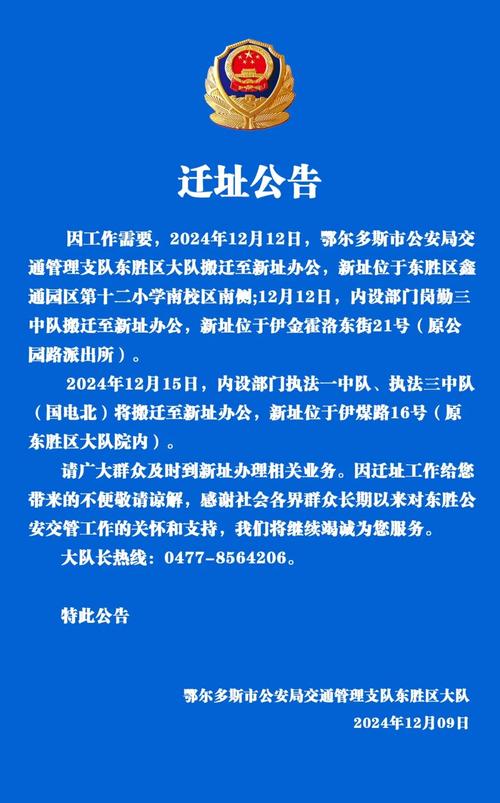 迁址公告

因工作需要，2024年12月12日，鄂尔多斯市公安局交通管理支队东胜区大队搬迁至新址办公，新址位于东胜区鑫通园区第十二小学南校区南侧;12月12日，内设部门岗勤三中队搬迁至新址办公，新址位于伊金霍洛东街21号（原公园路派出所）。

2024年12月15日，内设部门执法一中队、执法三中队（国电北）将搬迁至新址办公，新址位于伊煤路16号（原东胜区大队院内）。

请广大群众及时到新址办理相关业务。因迁址工作给您带来的不便敬请谅解，感谢社会各界群众长期以来对东胜公安交管工作的关怀和支持，我们将继续竭诚为您服务。

大队长热线：0477-8564206。

特此公告

鄂尔多斯市公安局交通管理支队东胜区大队
2024年12月09日